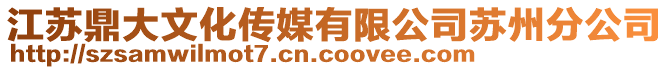 江苏鼎大文化传媒有限公司苏州分公司
http://szsamwilmot7.cn.coovee.com